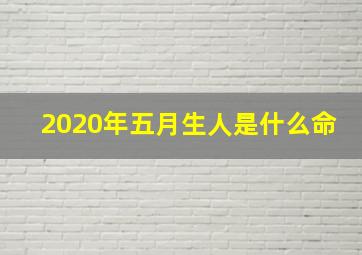 2020年五月生人是什么命